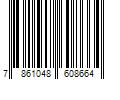 7 861048 608664